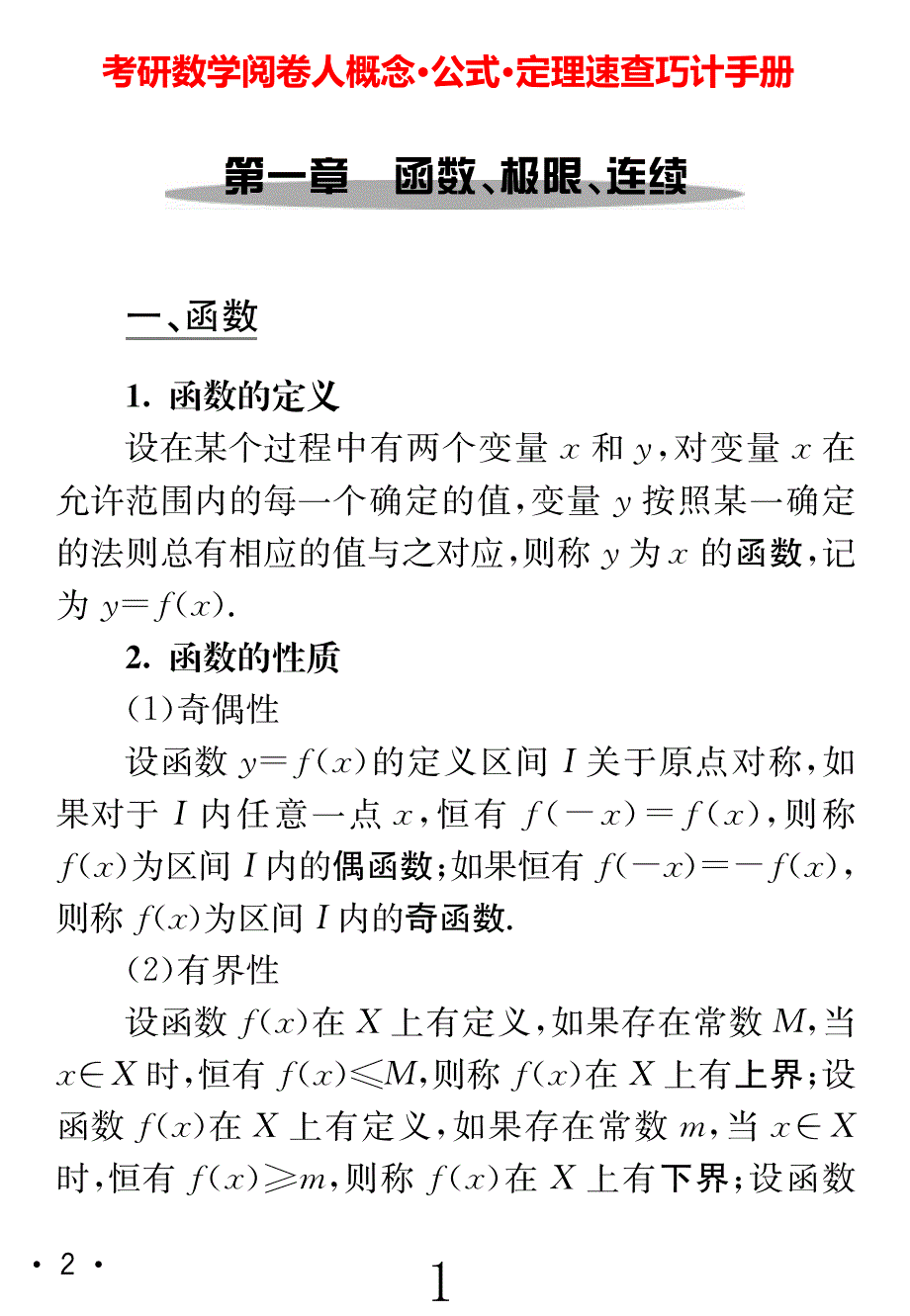 考研数学阅卷人概念·公式·定理速查巧计手册

第一章　函数、极限、连续

一、函数

1. 函数的定义

设在某个过程中有两个变量 $x$ 和 $y$，对变量 $x$ 在允许范围内的每一个确定的值，变量 $y$ 按照某一确定的法则总有相应的值与之对应，则称 $y$ 为 $x$ 的函数，记为 $y=f(x)$.

2. 函数的性质

(1)奇偶性

设函数 $y=f(x)$的定义区间 $I$ 关于原点对称，如果对于 $I$ 内任意一点 $x$，恒有 $f(-x)=f(x)$，则称 $f(x)$为区间 $I$ 内的偶函数；如果恒有 $f(-x)=-f(x)$，则称 $f(x)$为区间 $I$ 内的奇函数.

(2)有界性

设函数 $f(x)$在 $X$ 上有定义，如果存在常数 $M$，当 $x\in X$ 时，恒有 $f(x)\leqslant M$，则称 $f(x)$在 $X$ 上有上界；设函数 $f(x)$在 $X$ 上有定义，如果存在常数 $m$，当 $x\in X$ 时，恒有 $f(x)\geqslant m$，则称 $f(x)$在 $X$ 上有下界；设函数

· 2 ·

1